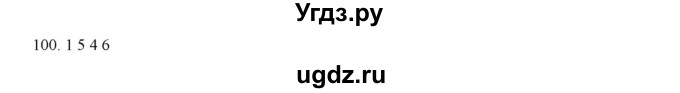 Угдз.ру

100. 1 5 4 6

ugdz.ru